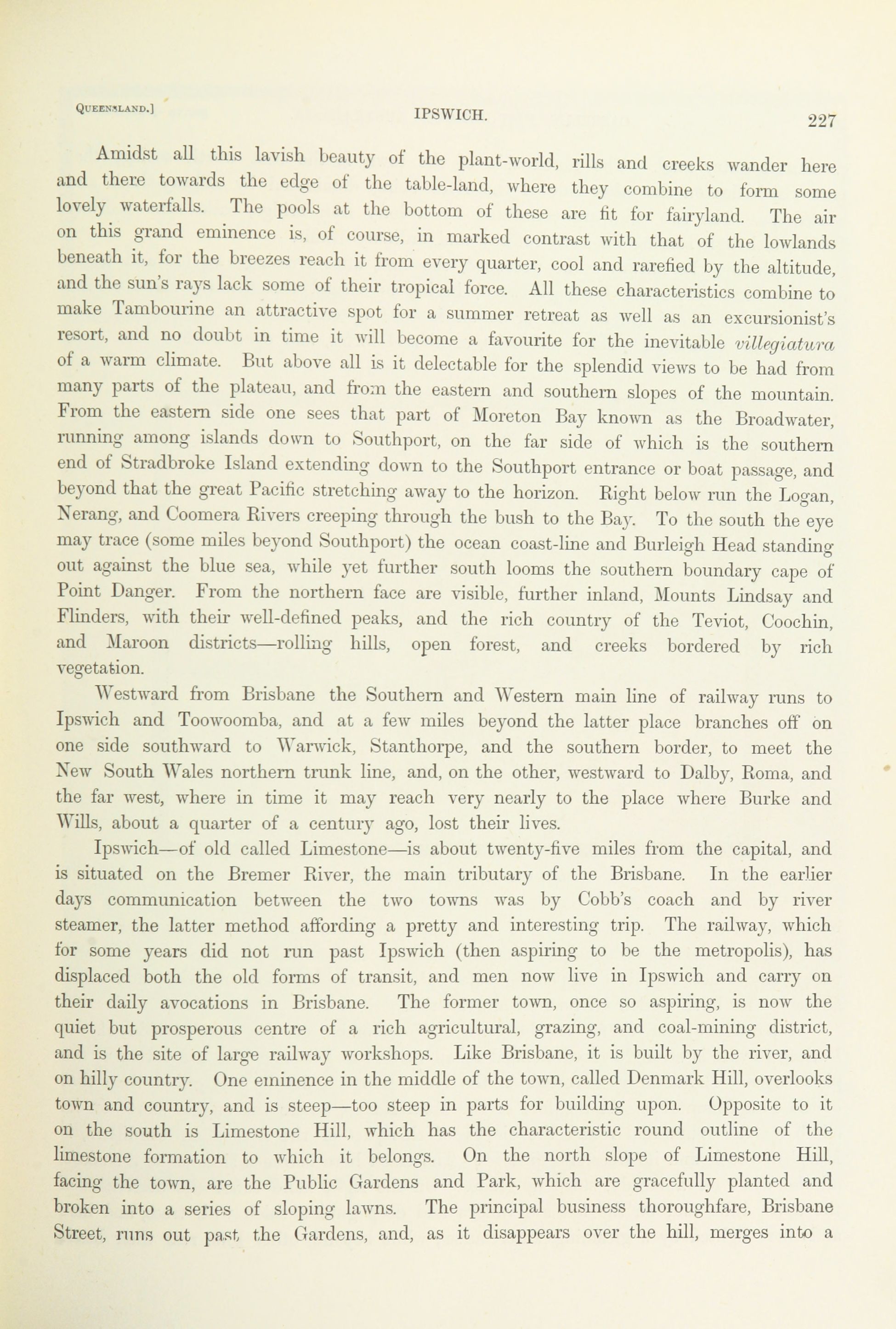 QUEENSLAND.] IPSWICH. 227

Amidst all this lavish beauty of the plant-world, rills and creeks wander here and there towards the edge of the table-land, where they combine to form some lovely waterfalls. The pools at the bottom of these are fit for fairyland. The air on this grand eminence is, of course, in marked contrast with that of the lowlands beneath it, for the breezes reach it from every quarter, cool and rarefied by the altitude, and the sun's rays lack some of their tropical force. All these characteristics combine to make Tambourine an attractive spot for a summer retreat as well as an excursionist's resort, and no doubt in time it will become a favourite for the inevitable villegiatura of a warm climate. But above all is it delectable for the splendid views to be had from many parts of the plateau, and from the eastern and southern slopes of the mountain. From the eastern side one sees that part of Moreton Bay known as the Broadwater, running among islands down to Southport, on the far side of which is the southern end of Stradbroke Island extending down to the Southport entrance or boat passage, and beyond that the great Pacific stretching away to the horizon. Right below run the Logan, Nerang, and Coomera Rivers creeping through the bush to the Bay. To the south the eye may trace (some miles beyond Southport) the ocean coast-line and Burleigh Head standing out against the blue sea, while yet further south looms the southern boundary cape of Point Danger. From the northern face are visible, further inland, Mounts Lindsay and Flinders, with their well-defined peaks, and the rich country of the Teviot, Coochin, and Maroon districts—rolling hills, open forest, and creeks bordered by rich vegetation.

Westward from Brisbane the Southern and Western main line of railway runs to Ipswich and Toowoomba, and at a few miles beyond the latter place branches off on one side southward to Warwick, Stanthorpe, and the southern border, to meet the New South Wales northern trunk line, and, on the other, westward to Dalby, Roma, and the far west, where in time it may reach very nearly to the place where Burke and Wills, about a quarter of a century ago, lost their lives.

Ipswich—of old called Limestone—is about twenty-five miles from the capital, and is situated on the Bremer River, the main tributary of the Brisbane. In the earlier days communication between the two towns was by Cobb's coach and by river steamer, the latter method affording a pretty and interesting trip. The railway, which for some years did not run past Ipswich (then aspiring to be the metropolis), has displaced both the old forms of transit, and men now live in Ipswich and carry on their daily avocations in Brisbane. The former town, once so aspiring, is now the quiet but prosperous centre of a rich agricultural, grazing, and coal-mining district, and is the site of large railway workshops. Like Brisbane, it is built by the river, and on hilly country. One eminence in the middle of the town, called Denmark Hill, overlooks town and country, and is steep—too steep in parts for building upon. Opposite to it on the south is Limestone Hill, which has the characteristic round outline of the limestone formation to which it belongs. On the north slope of Limestone Hill, facing the town, are the Public Gardens and Park, which are gracefully planted and broken into a series of sloping lawns. The principal business thoroughfare, Brisbane Street, runs out past the Gardens, and, as it disappears over the hill, merges into a